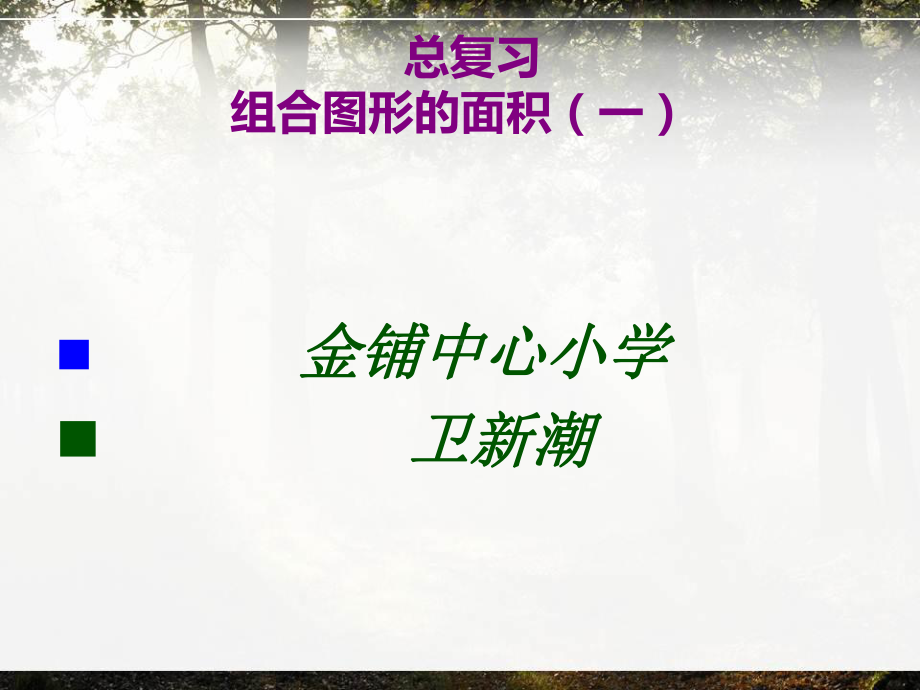 总复习
组合图形的面积（一）

金铺中心小学

卫新潮